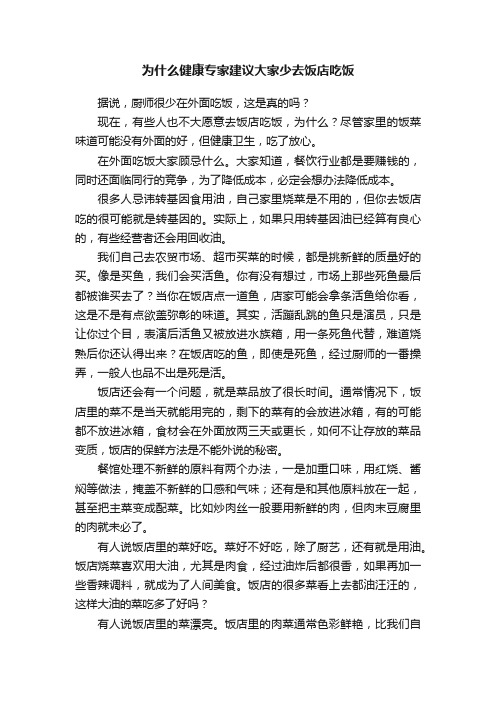 为什么健康专家建议大家少去饭店吃饭

据说，厨师很少在外面吃饭，这是真的吗？

现在，有些人也不大愿意去饭店吃饭，为什么？尽管家里的饭菜味道可能没有外面的好，但健康卫生，吃了放心。

在外面吃饭大家顾忌什么。大家知道，餐饮行业都是要赚钱的，同时还面临同行的竞争，为了降低成本，必定会想办法降低成本。

很多人忌讳转基因食用油，自己家里烧菜是不用的，但你去饭店吃的很可能就是转基因的。实际上，如果只用转基因油已经算有良心的，有些经营者还会用回收油。

我们自己去农贸市场、超市买菜的时候，都是挑新鲜的质量好的买。像是买鱼，我们会买活鱼。你有没有想过，市场上那些死鱼最后都被谁买去了？当你在饭店点一道鱼，店家可能会拿条活鱼给你看，这是不是有点欲盖弥彰的味道。其实，活蹦乱跳的鱼只是演员，只是让你过个目，表演后活鱼又被放进水族箱，用一条死鱼代替，难道烧熟后你还认得出来？在饭店吃的鱼，即使是死鱼，经过厨师的一番操弄，一般人也品不出是死是活。

饭店还会有一个问题，就是菜品放了很长时间。通常情况下，饭店里的菜不是当天就能用完的，剩下的菜有的会放进冰箱，有的可能都不放进冰箱，食材会在外面放两三天或更长，如何不让存放的菜品变质，饭店的保鲜方法是不能外说的秘密。

餐馆处理不新鲜的原料有两个办法，一是加重口味，用红烧、酱焖等做法，掩盖不新鲜的口感和气味；还有是和其他原料放在一起，甚至把主菜变成配菜。比如炒肉丝一般要用新鲜的肉，但肉末豆腐里的肉就未必了。

有人说饭店里的菜好吃。菜好不好吃，除了厨艺，还有就是用油。饭店烧菜喜欢用大油，尤其是肉食，经过油炸后都很香，如果再加一些香辣调料，就成为了人间美食。饭店的很多菜看上去都油汪汪的，这样大油的菜吃多了好吗？

有人说饭店里的菜漂亮。饭店里的肉菜通常色彩鲜艳，比我们自